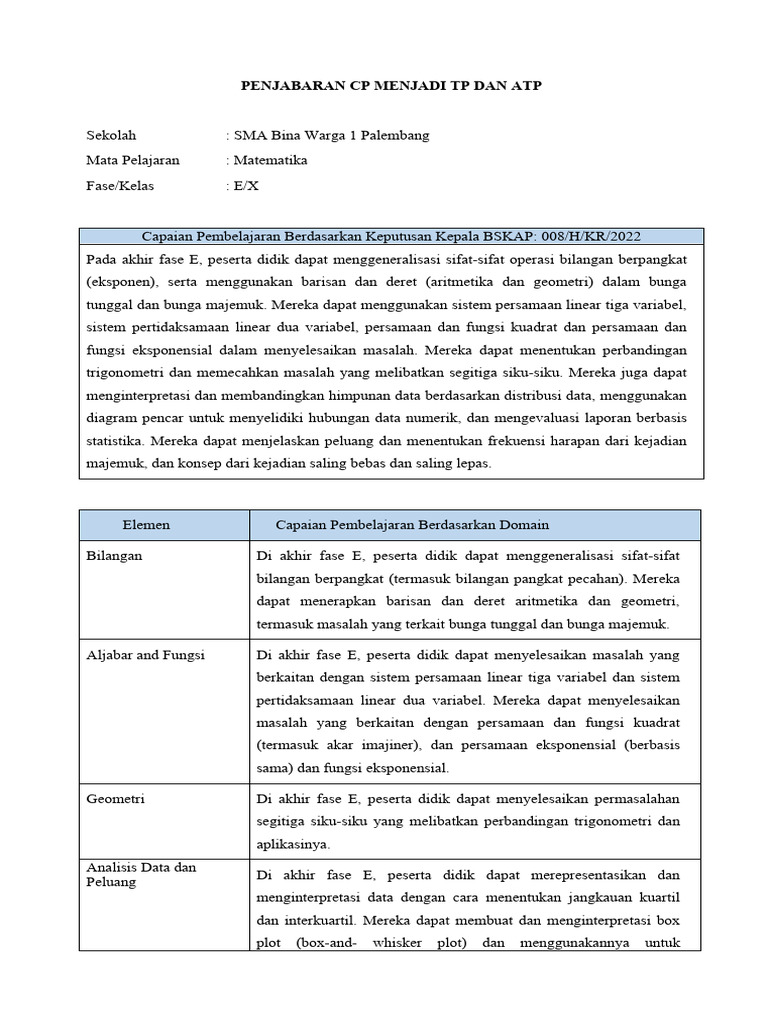 PENJABARAN CP MENJADI TP DAN ATP

Sekolah : SMA Bina Warga 1 Palembang
Mata Pelajaran : Matematika
Fase/Kelas : E/X

| Capaian Pembelajaran Berdasarkan Keputusan Kepala BSKAP: 008/H/KR/2022 |
|---|
| Pada akhir fase E, peserta didik dapat menggeneralisasi sifat-sifat operasi bilangan berpangkat (eksponen), serta menggunakan barisan dan deret (aritmetika dan geometri) dalam bunga tunggal dan bunga majemuk. Mereka dapat menggunakan sistem persamaan linear tiga variabel, sistem pertidaksamaan linear dua variabel, persamaan dan fungsi kuadrat dan persamaan dan fungsi eksponensial dalam menyelesaikan masalah. Mereka dapat menentukan perbandingan trigonometri dan memecahkan masalah yang melibatkan segitiga siku-siku. Mereka juga dapat menginterpretasi dan membandingkan himpunan data berdasarkan distribusi data, menggunakan diagram pencar untuk menyelidiki hubungan data numerik, dan mengevaluasi laporan berbasis statistika. Mereka dapat menjelaskan peluang dan menentukan frekuensi harapan dari kejadian majemuk, dan konsep dari kejadian saling bebas dan saling lepas. |

| Elemen | Capaian Pembelajaran Berdasarkan Domain |
|---|---|
| Bilangan | Di akhir fase E, peserta didik dapat menggeneralisasi sifat-sifat bilangan berpangkat (termasuk bilangan pangkat pecahan). Mereka dapat menerapkan barisan dan deret aritmetika dan geometri, termasuk masalah yang terkait bunga tunggal dan bunga majemuk. |
| Aljabar and Fungsi | Di akhir fase E, peserta didik dapat menyelesaikan masalah yang berkaitan dengan sistem persamaan linear tiga variabel dan sistem pertidaksamaan linear dua variabel. Mereka dapat menyelesaikan masalah yang berkaitan dengan persamaan dan fungsi kuadrat (termasuk akar imajiner), dan persamaan eksponensial (berbasis sama) dan fungsi eksponensial. |
| Geometri | Di akhir fase E, peserta didik dapat menyelesaikan permasalahan segitiga siku-siku yang melibatkan perbandingan trigonometri dan aplikasinya. |
| Analisis Data dan Peluang | Di akhir fase E, peserta didik dapat merepresentasikan dan menginterpretasi data dengan cara menentukan jangkauan kuartil dan interkuartil. Mereka dapat membuat dan menginterpretasi box plot (box-and- whisker plot) dan menggunakannya untuk |